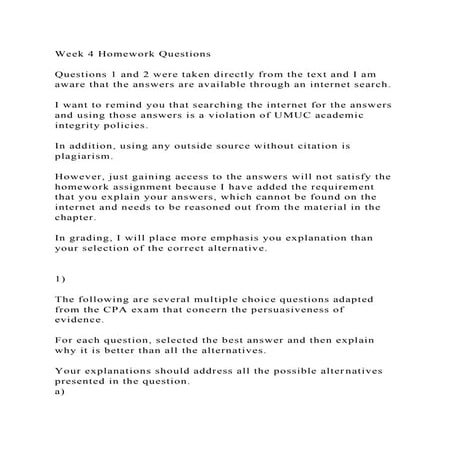 Week 4 Homework Questions

Questions 1 and 2 were taken directly from the text and I am aware that the answers are available through an internet search.

I want to remind you that searching the internet for the answers and using those answers is a violation of UMUC academic integrity policies.

In addition, using any outside source without citation is plagiarism.

However, just gaining access to the answers will not satisfy the homework assignment because I have added the requirement that you explain your answers, which cannot be found on the internet and needs to be reasoned out from the material in the chapter.

In grading, I will place more emphasis you explanation than your selection of the correct alternative.

1)

The following are several multiple choice questions adapted from the CPA exam that concern the persuasiveness of evidence.

For each question, selected the best answer and then explain why it is better than all the alternatives.

Your explanations should address all the possible alternatives presented in the question.
a)